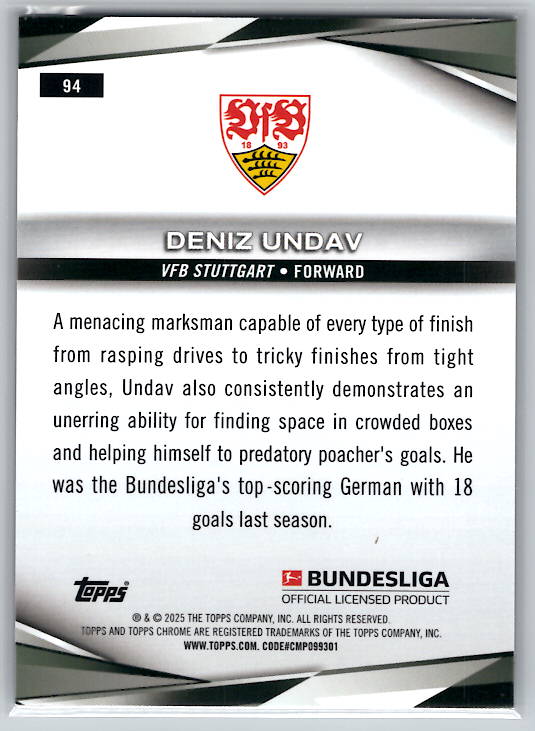 94

VfB
18 93

DENIZ UNDAV

VFB STUTTGART • FORWARD

A menacing marksman capable of every type of finish from rasping drives to tricky finishes from tight angles, Undav also consistently demonstrates an unerring ability for finding space in crowded boxes and helping himself to predatory poacher's goals. He was the Bundesliga's top-scoring German with 18 goals last season.

topps

BUNDESLIGA
OFFICIAL LICENSED PRODUCT

® & © 2025 THE TOPPS COMPANY, INC. ALL RIGHTS RESERVED.
TOPPS AND TOPPS CHROME ARE REGISTERED TRADEMARKS OF THE TOPPS COMPANY, INC.
WWW.TOPPS.COM. CODE#CMP099301